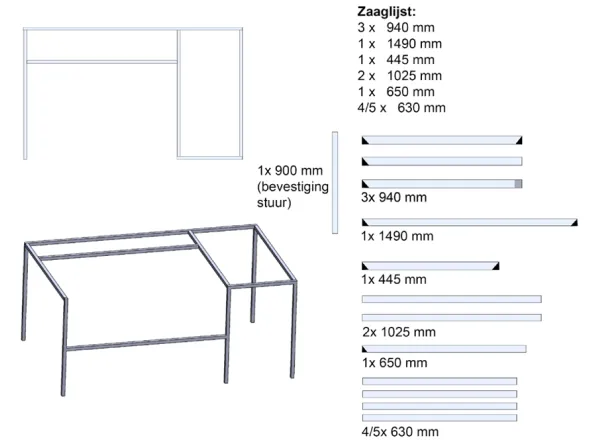 Zaaglijst:
3 x 940 mm
1 x 1490 mm
1 x 445 mm
2 x 1025 mm
1 x 650 mm
4/5 x 630 mm

1x 900 mm (bevestiging stuur)

3x 940 mm

1x 1490 mm

1x 445 mm

2x 1025 mm

1x 650 mm

4/5x 630 mm